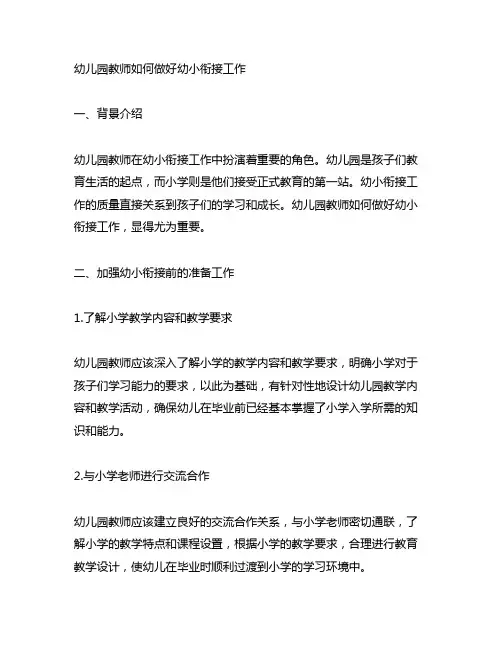 幼儿园教师如何做好幼小衔接工作

一、背景介绍

幼儿园教师在幼小衔接工作中扮演着重要的角色。幼儿园是孩子们教育生活的起点，而小学则是他们接受正式教育的第一站。幼小衔接工作的质量直接关系到孩子们的学习和成长。幼儿园教师如何做好幼小衔接工作，显得尤为重要。

二、加强幼小衔接前的准备工作

1.了解小学教学内容和教学要求

幼儿园教师应该深入了解小学的教学内容和教学要求，明确小学对于孩子们学习能力的要求，以此为基础，有针对性地设计幼儿园教学内容和教学活动，确保幼儿在毕业前已经基本掌握了小学入学所需的知识和能力。

2.与小学老师进行交流合作

幼儿园教师应该建立良好的交流合作关系，与小学老师密切通联，了解小学的教学特点和课程设置，根据小学的教学要求，合理进行教育教学设计，使幼儿在毕业时顺利过渡到小学的学习环境中。